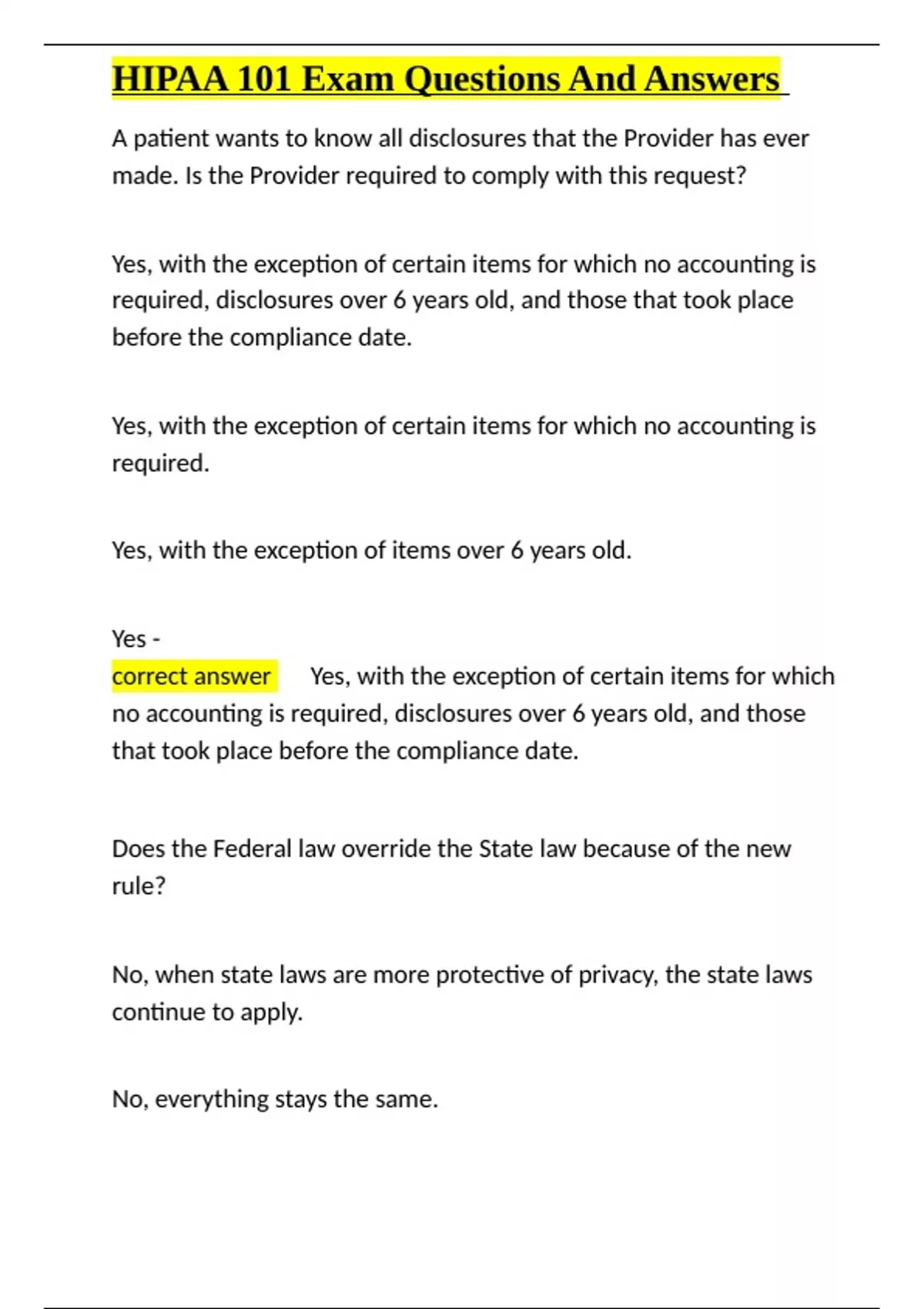 HIPAA 101 Exam Questions And Answers

A patient wants to know all disclosures that the Provider has ever made. Is the Provider required to comply with this request?

Yes, with the exception of certain items for which no accounting is required, disclosures over 6 years old, and those that took place before the compliance date.

Yes, with the exception of certain items for which no accounting is required.

Yes, with the exception of items over 6 years old.

Yes -
correct answer Yes, with the exception of certain items for which no accounting is required, disclosures over 6 years old, and those that took place before the compliance date.

Does the Federal law override the State law because of the new rule?

No, when state laws are more protective of privacy, the state laws continue to apply.

No, everything stays the same.